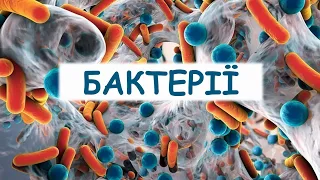 БАКТЕРІЇ